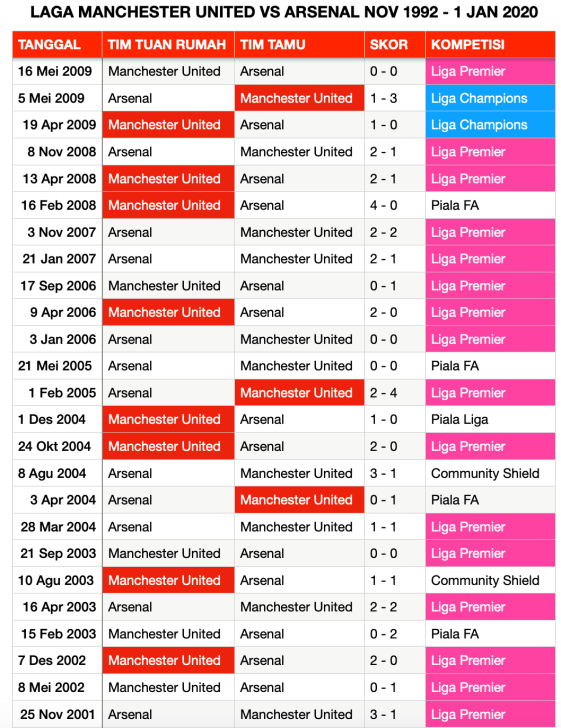 LAGA MANCHESTER UNITED VS ARSENAL NOV 1992 - 1 JAN 2020

| TANGGAL | TIM TUAN RUMAH | TIM TAMU | SKOR | KOMPETISI |
|---|---|---|---|---|
| 16 Mei 2009 | Manchester United | Arsenal | 0 - 0 | Liga Premier |
| 5 Mei 2009 | Arsenal | Manchester United | 1 - 3 | Liga Champions |
| 19 Apr 2009 | Manchester United | Arsenal | 1 - 0 | Liga Champions |
| 8 Nov 2008 | Arsenal | Manchester United | 2 - 1 | Liga Premier |
| 13 Apr 2008 | Manchester United | Arsenal | 2 - 1 | Liga Premier |
| 16 Feb 2008 | Manchester United | Arsenal | 4 - 0 | Piala FA |
| 3 Nov 2007 | Arsenal | Manchester United | 2 - 2 | Liga Premier |
| 21 Jan 2007 | Arsenal | Manchester United | 2 - 1 | Liga Premier |
| 17 Sep 2006 | Manchester United | Arsenal | 0 - 1 | Liga Premier |
| 9 Apr 2006 | Manchester United | Arsenal | 2 - 0 | Liga Premier |
| 3 Jan 2006 | Arsenal | Manchester United | 0 - 0 | Liga Premier |
| 21 Mei 2005 | Arsenal | Manchester United | 0 - 0 | Piala FA |
| 1 Feb 2005 | Arsenal | Manchester United | 2 - 4 | Liga Premier |
| 1 Des 2004 | Manchester United | Arsenal | 1 - 0 | Piala Liga |
| 24 Okt 2004 | Manchester United | Arsenal | 2 - 0 | Liga Premier |
| 8 Agu 2004 | Arsenal | Manchester United | 3 - 1 | Community Shield |
| 3 Apr 2004 | Arsenal | Manchester United | 0 - 1 | Piala FA |
| 28 Mar 2004 | Arsenal | Manchester United | 1 - 1 | Liga Premier |
| 21 Sep 2003 | Manchester United | Arsenal | 0 - 0 | Liga Premier |
| 10 Agu 2003 | Manchester United | Arsenal | 1 - 1 | Community Shield |
| 16 Apr 2003 | Arsenal | Manchester United | 2 - 2 | Liga Premier |
| 15 Feb 2003 | Manchester United | Arsenal | 0 - 2 | Piala FA |
| 7 Des 2002 | Manchester United | Arsenal | 2 - 0 | Liga Premier |
| 8 Mei 2002 | Manchester United | Arsenal | 0 - 1 | Liga Premier |
| 25 Nov 2001 | Arsenal | Manchester United | 3 - 1 | Liga Premier |